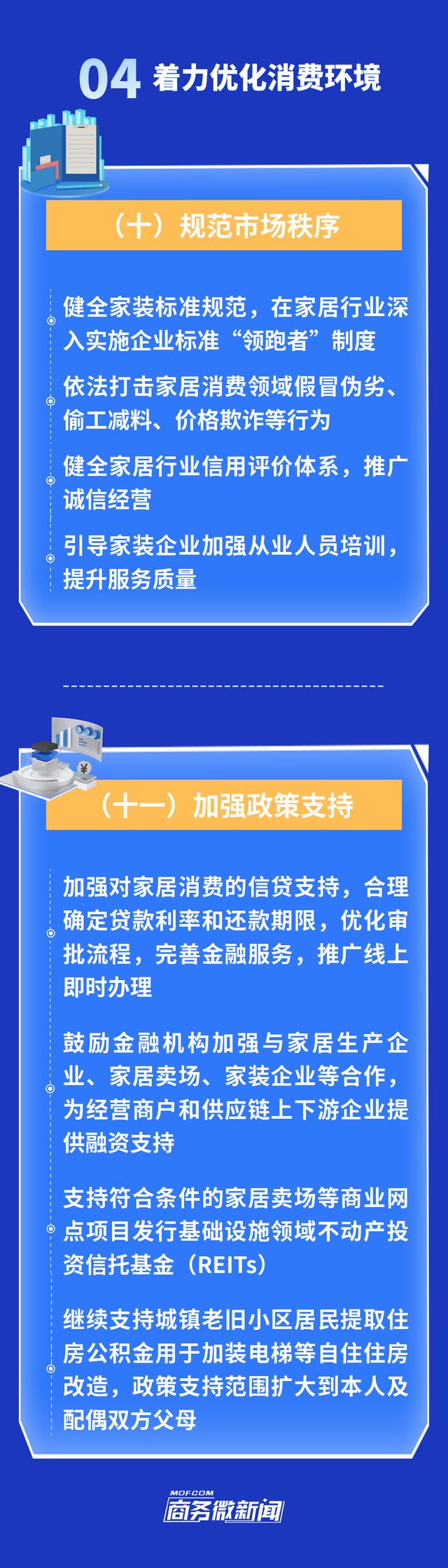 04 着力优化消费环境

（十）规范市场秩序

健全家装标准规范，在家居行业深入实施企业标准“领跑者”制度

依法打击家居消费领域假冒伪劣、偷工减料、价格欺诈等行为

健全家居行业信用评价体系，推广诚信经营

引导家装企业加强从业人员培训，提升服务质量

（十一）加强政策支持

加强对家居消费的信贷支持，合理确定贷款利率和还款期限，优化审批流程，完善金融服务，推广线上即时办理

鼓励金融机构加强与家居生产企业、家居卖场、家装企业等合作，为经营商户和供应链上下游企业提供融资支持

支持符合条件的家居卖场等商业网点项目发行基础设施领域不动产投资信托基金（REITs）

继续支持城镇老旧小区居民提取住房公积金用于加装电梯等自住住房改造，政策支持范围扩大到本人及配偶双方父母

MOFCOM
商务微新闻